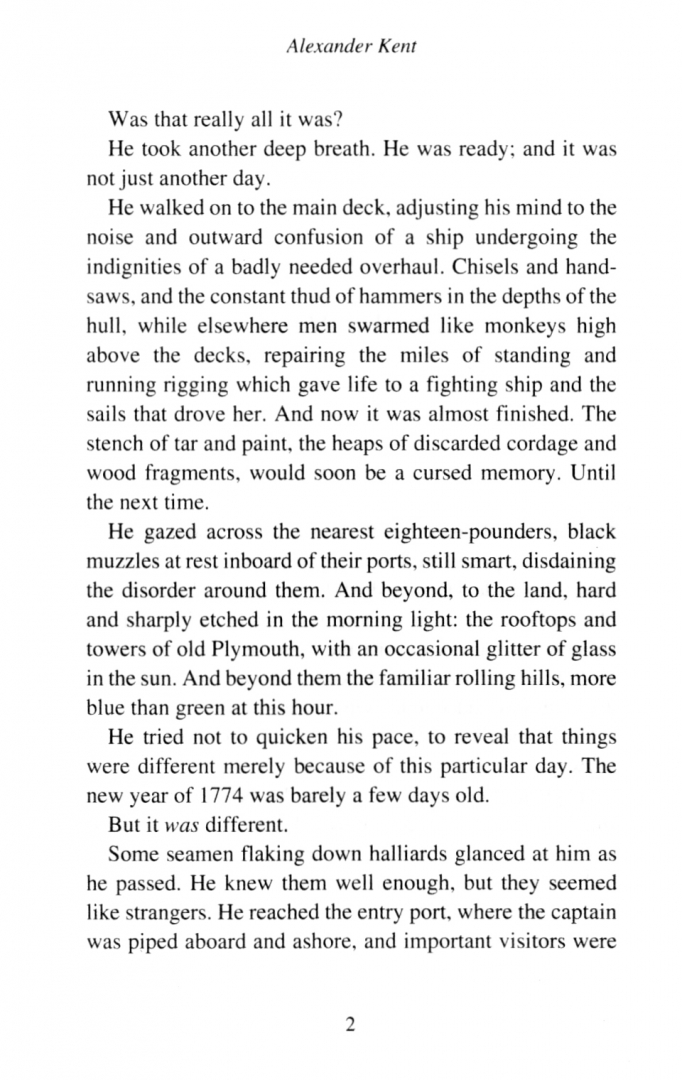 Alexander Kent

Was that really all it was?

He took another deep breath. He was ready; and it was not just another day.

He walked on to the main deck, adjusting his mind to the noise and outward confusion of a ship undergoing the indignities of a badly needed overhaul. Chisels and handsaws, and the constant thud of hammers in the depths of the hull, while elsewhere men swarmed like monkeys high above the decks, repairing the miles of standing and running rigging which gave life to a fighting ship and the sails that drove her. And now it was almost finished. The stench of tar and paint, the heaps of discarded cordage and wood fragments, would soon be a cursed memory. Until the next time.

He gazed across the nearest eighteen-pounders, black muzzles at rest inboard of their ports, still smart, disdaining the disorder around them. And beyond, to the land, hard and sharply etched in the morning light: the rooftops and towers of old Plymouth, with an occasional glitter of glass in the sun. And beyond them the familiar rolling hills, more blue than green at this hour.

He tried not to quicken his pace, to reveal that things were different merely because of this particular day. The new year of 1774 was barely a few days old.

But it was different.

Some seamen flaking down halliards glanced at him as he passed. He knew them well enough, but they seemed like strangers. He reached the entry port, where the captain was piped aboard and ashore, and important visitors were

2